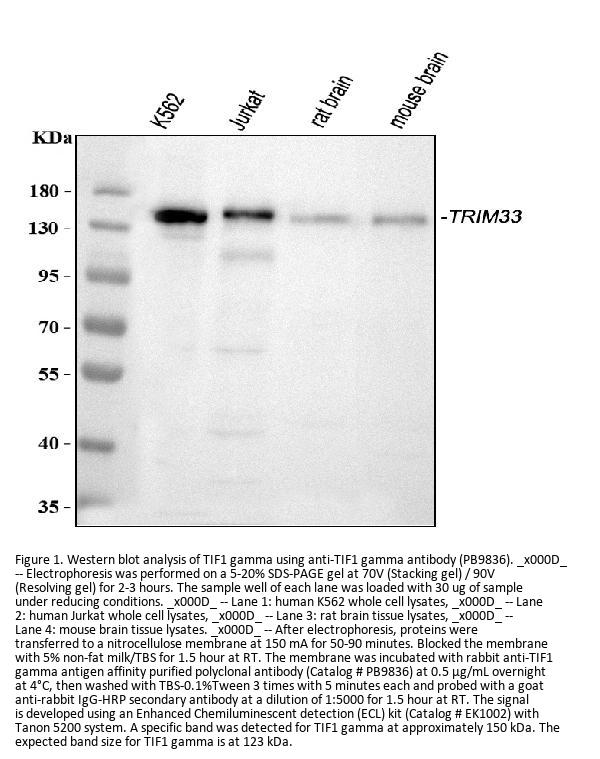 K562
Jurkat
rat brain
mouse brain

KDa
180 -
130 -
95 -
70 -
55 -
40 -
35 -

-TRIM33

Figure 1. Western blot analysis of TIF1 gamma using anti-TIF1 gamma antibody (PB9836). _x000D_ -- Electrophoresis was performed on a 5-20% SDS-PAGE gel at 70V (Stacking gel) / 90V (Resolving gel) for 2-3 hours. The sample well of each lane was loaded with 30 ug of sample under reducing conditions. _x000D_ -- Lane 1: human K562 whole cell lysates, _x000D_ -- Lane 2: human Jurkat whole cell lysates, _x000D_ -- Lane 3: rat brain tissue lysates, _x000D_ -- Lane 4: mouse brain tissue lysates. _x000D_ -- After electrophoresis, proteins were transferred to a nitrocellulose membrane at 150 mA for 50-90 minutes. Blocked the membrane with 5% non-fat milk/TBS for 1.5 hour at RT. The membrane was incubated with rabbit anti-TIF1 gamma antigen affinity purified polyclonal antibody (Catalog # PB9836) at 0.5 μg/mL overnight at 4°C, then washed with TBS-0.1%Tween 3 times with 5 minutes each and probed with a goat anti-rabbit IgG-HRP secondary antibody at a dilution of 1:5000 for 1.5 hour at RT. The signal is developed using an Enhanced Chemiluminescent detection (ECL) kit (Catalog # EK1002) with Tanon 5200 system. A specific band was detected for TIF1 gamma at approximately 150 kDa. The expected band size for TIF1 gamma is at 123 kDa.